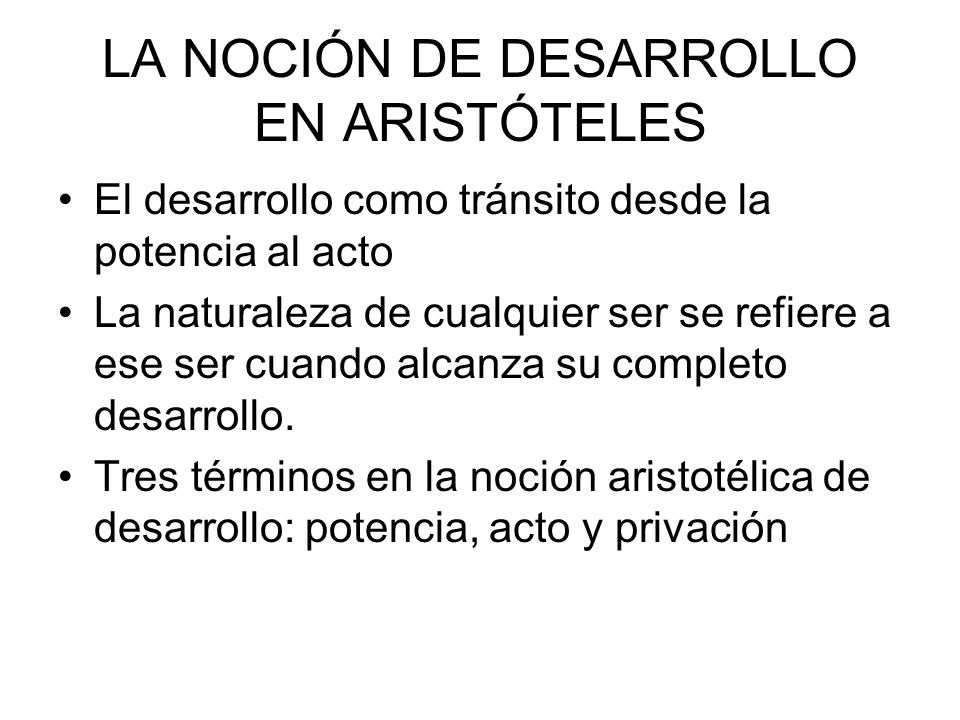 LA NOCIÓN DE DESARROLLO EN ARISTÓTELES

• El desarrollo como tránsito desde la potencia al acto

• La naturaleza de cualquier ser se refiere a ese ser cuando alcanza su completo desarrollo.

• Tres términos en la noción aristotélica de desarrollo: potencia, acto y privación